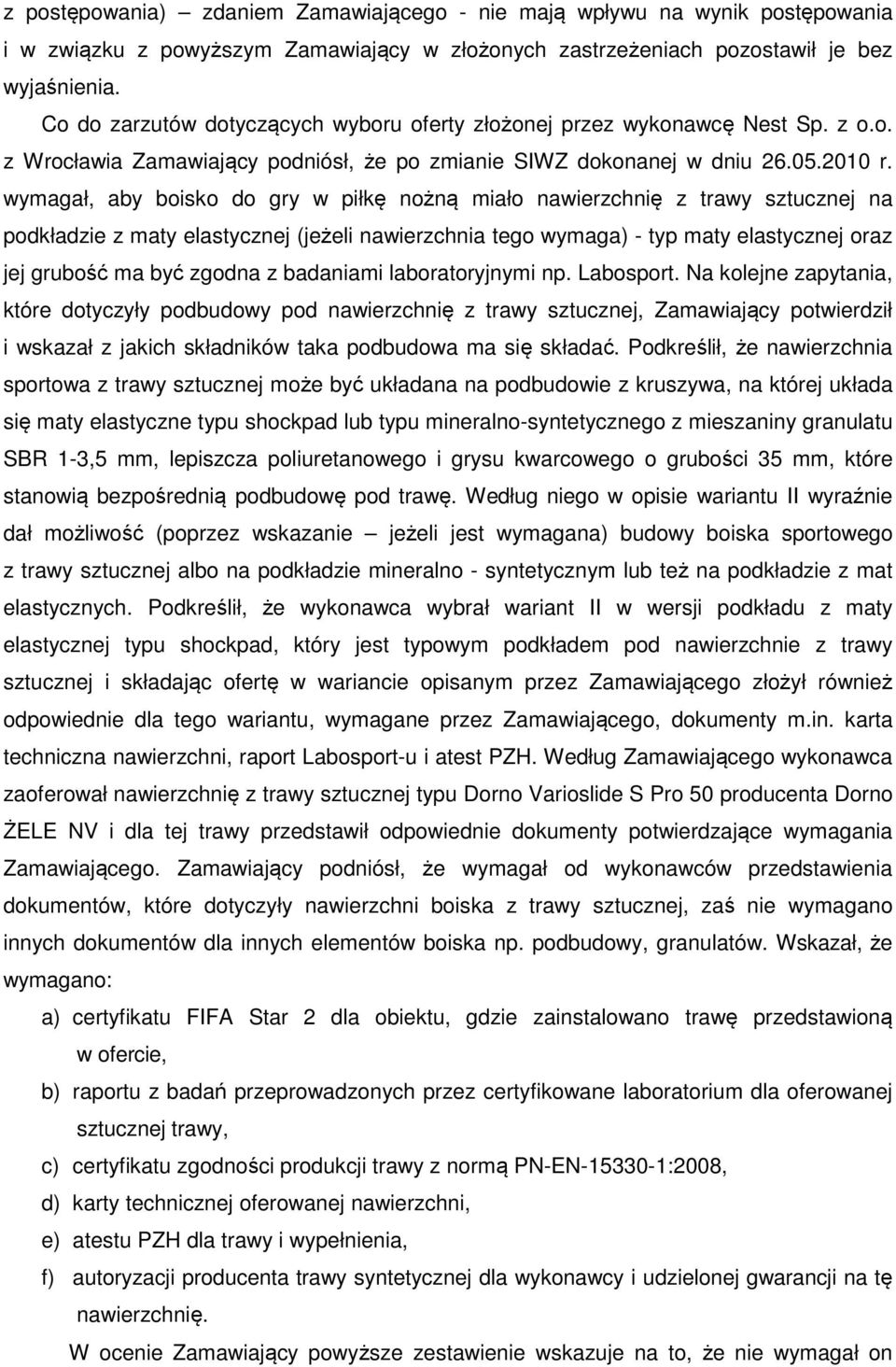 z postępowania) – zdaniem Zamawiającego - nie mają wpływu na wynik postępowania i w związku z powyższym Zamawiający w złożonych zastrzeżeniach pozostawił je bez wyjaśnienia.

Co do zarzutów dotyczących wyboru oferty złożonej przez wykonawcę Nest Sp. z o.o. z Wrocławia Zamawiający podniósł, że po zmianie SIWZ dokonanej w dniu 26.05.2010 r. wymagał, aby boisko do gry w piłkę nożną miało nawierzchnię z trawy sztucznej na podkładzie z maty elastycznej (jeżeli nawierzchnia tego wymaga) - typ maty elastycznej oraz jej grubość ma być zgodna z badaniami laboratoryjnymi np. Labosport. Na kolejne zapytania, które dotyczyły podbudowy pod nawierzchnię z trawy sztucznej, Zamawiający potwierdził i wskazał z jakich składników taka podbudowa ma się składać. Podkreślił, że nawierzchnia sportowa z trawy sztucznej może być układana na podbudowie z kruszywa, na której układa się maty elastyczne typu shockpad lub typu mineralno-syntetycznego z mieszaniny granulatu SBR 1-3,5 mm, lepiszcza poliuretanowego i grysu kwarcowego o grubości 35 mm, które stanowią bezpośrednią podbudowę pod trawę. Według niego w opisie wariantu II wyraźnie dał możliwość (poprzez wskazanie – jeżeli jest wymagana) budowy boiska sportowego z trawy sztucznej albo na podkładzie mineralno - syntetycznym lub też na podkładzie z mat elastycznych. Podkreślił, że wykonawca wybrał wariant II w wersji podkładu z maty elastycznej typu shockpad, który jest typowym podkładem pod nawierzchnie z trawy sztucznej i składając ofertę w wariancie opisanym przez Zamawiającego złożył również odpowiednie dla tego wariantu, wymagane przez Zamawiającego, dokumenty m.in. karta techniczna nawierzchni, raport Labosport-u i atest PZH. Według Zamawiającego wykonawca zaoferował nawierzchnię z trawy sztucznej typu Dorno Varioslide S Pro 50 producenta Dorno ŻELE NV i dla tej trawy przedstawił odpowiednie dokumenty potwierdzające wymagania Zamawiającego. Zamawiający podniósł, że wymagał od wykonawców przedstawienia dokumentów, które dotyczyły nawierzchni boiska z trawy sztucznej, zaś nie wymagano innych dokumentów dla innych elementów boiska np. podbudowy, granulatów. Wskazał, że wymagano:

a) certyfikatu FIFA Star 2 dla obiektu, gdzie zainstalowano trawę przedstawioną w ofercie,
b) raportu z badań przeprowadzonych przez certyfikowane laboratorium dla oferowanej sztucznej trawy,
c) certyfikatu zgodności produkcji trawy z normą PN-EN-15330-1:2008,
d) karty technicznej oferowanej nawierzchni,
e) atestu PZH dla trawy i wypełnienia,
f) autoryzacji producenta trawy syntetycznej dla wykonawcy i udzielonej gwarancji na tę nawierzchnię.

W ocenie Zamawiający powyższe zestawienie wskazuje na to, że nie wymagał on